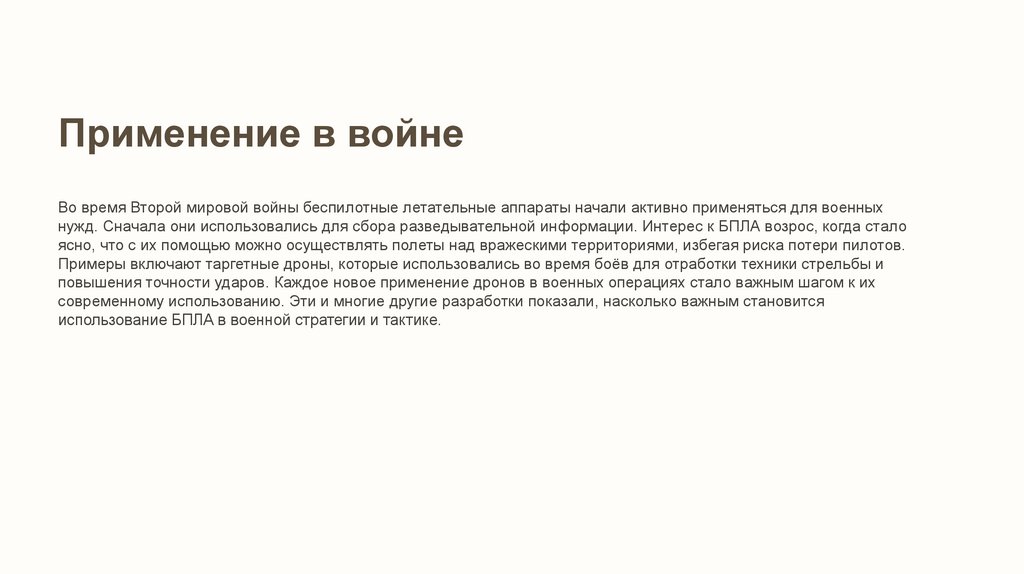 Применение в войне

Во время Второй мировой войны беспилотные летательные аппараты начали активно применяться для военных нужд. Сначала они использовались для сбора разведывательной информации. Интерес к БПЛА возрос, когда стало ясно, что с их помощью можно осуществлять полеты над вражескими территориями, избегая риска потери пилотов. Примеры включают таргетные дроны, которые использовались во время боёв для отработки техники стрельбы и повышения точности ударов. Каждое новое применение дронов в военных операциях стало важным шагом к их современному использованию. Эти и многие другие разработки показали, насколько важным становится использование БПЛА в военной стратегии и тактике.